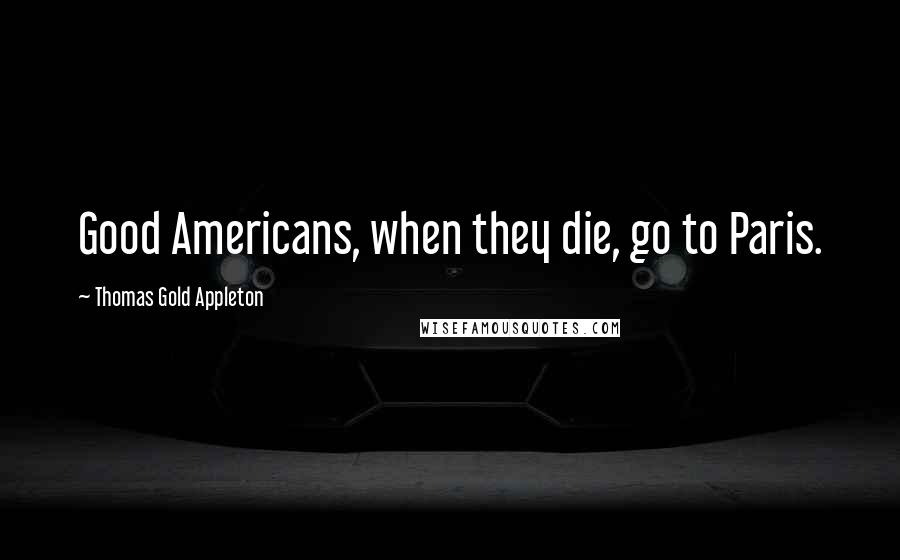 Good Americans, when they die, go to Paris.

~ Thomas Gold Appleton

WISEFAMOUSQUOTES.COM